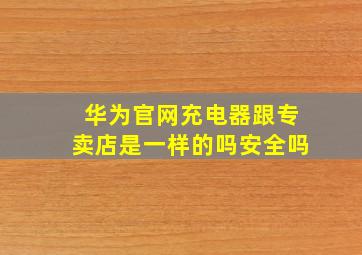 华为官网充电器跟专卖店是一样的吗安全吗